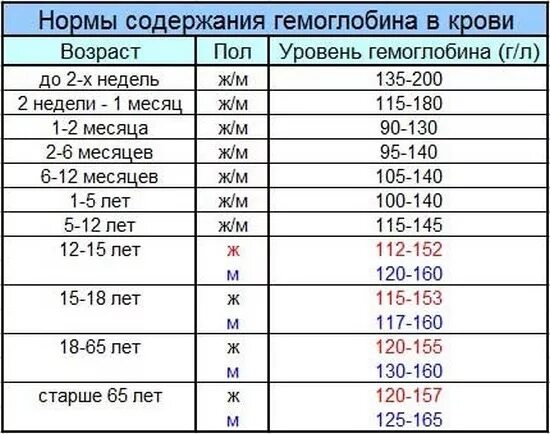 Нормы содержания гемоглобина в крови

| Возраст | Пол | Уровень гемоглобина (г/л) |
|---|---|---|
| до 2-х недель | ж/м | 135-200 |
| 2 недели - 1 месяц | ж/м | 115-180 |
| 1-2 месяца | ж/м | 90-130 |
| 2-6 месяцев | ж/м | 95-140 |
| 6-12 месяцев | ж/м | 105-140 |
| 1-5 лет | ж/м | 100-140 |
| 5-12 лет | ж/м | 115-145 |
| 12-15 лет | ж | 112-152 |
| | м | 120-160 |
| 15-18 лет | ж | 115-153 |
| | м | 117-160 |
| 18-65 лет | ж | 120-155 |
| | м | 130-160 |
| старше 65 лет | ж | 120-157 |
| | м | 125-165 |